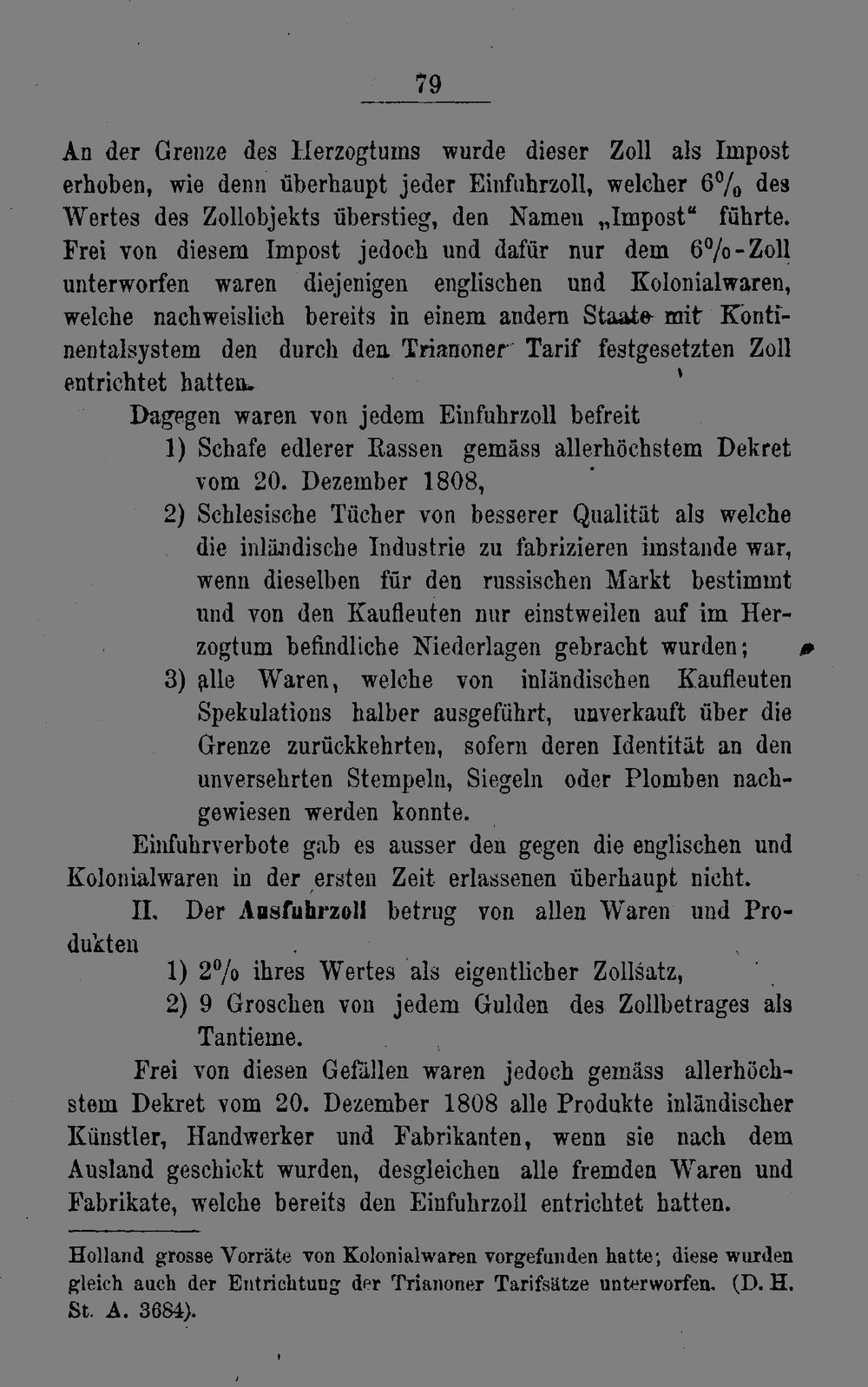 79

An der Grenze des Herzogtums wurde dieser Zoll als Impost erhoben, wie denn überhaupt jeder Einfuhrzoll, welcher 6% des Wertes des Zollobjekts überstieg, den Namen „Impost“ führte. Frei von diesem Impost jedoch und dafür nur dem 6%-Zoll unterworfen waren diejenigen englischen und Kolonialwaren, welche nachweislich bereits in einem andern Staate mit Kontinentalsystem den durch den Trianoner Tarif festgesetzten Zoll entrichtet hatten.

Dagegen waren von jedem Einfuhrzoll befreit

1) Schafe edlerer Rassen gemäss allerhöchstem Dekret vom 20. Dezember 1808,

2) Schlesische Tücher von besserer Qualität als welche die inländische Industrie zu fabrizieren imstande war, wenn dieselben für den russischen Markt bestimmt und von den Kaufleuten nur einstweilen auf im Herzogtum befindliche Niederlagen gebracht wurden;

3) alle Waren, welche von inländischen Kaufleuten Spekulations halber ausgeführt, unverkauft über die Grenze zurückkehrten, sofern deren Identität an den unversehrten Stempeln, Siegeln oder Plomben nachgewiesen werden konnte.

Einfuhrverbote gab es ausser den gegen die englischen und Kolonialwaren in der ersten Zeit erlassenen überhaupt nicht.

II. Der Ausfuhrzoll betrug von allen Waren und Produkten

1) 2% ihres Wertes als eigentlicher Zollsatz,

2) 9 Groschen von jedem Gulden des Zollbetrages als Tantieme.

Frei von diesen Gefällen waren jedoch gemäss allerhöchstem Dekret vom 20. Dezember 1808 alle Produkte inländischer Künstler, Handwerker und Fabrikanten, wenn sie nach dem Ausland geschickt wurden, desgleichen alle fremden Waren und Fabrikate, welche bereits den Einfuhrzoll entrichtet hatten.

Holland grosse Vorräte von Kolonialwaren vorgefunden hatte; diese wurden gleich auch der Entrichtung der Trianoner Tarifsätze unterworfen. (D. H. St. A. 3684).